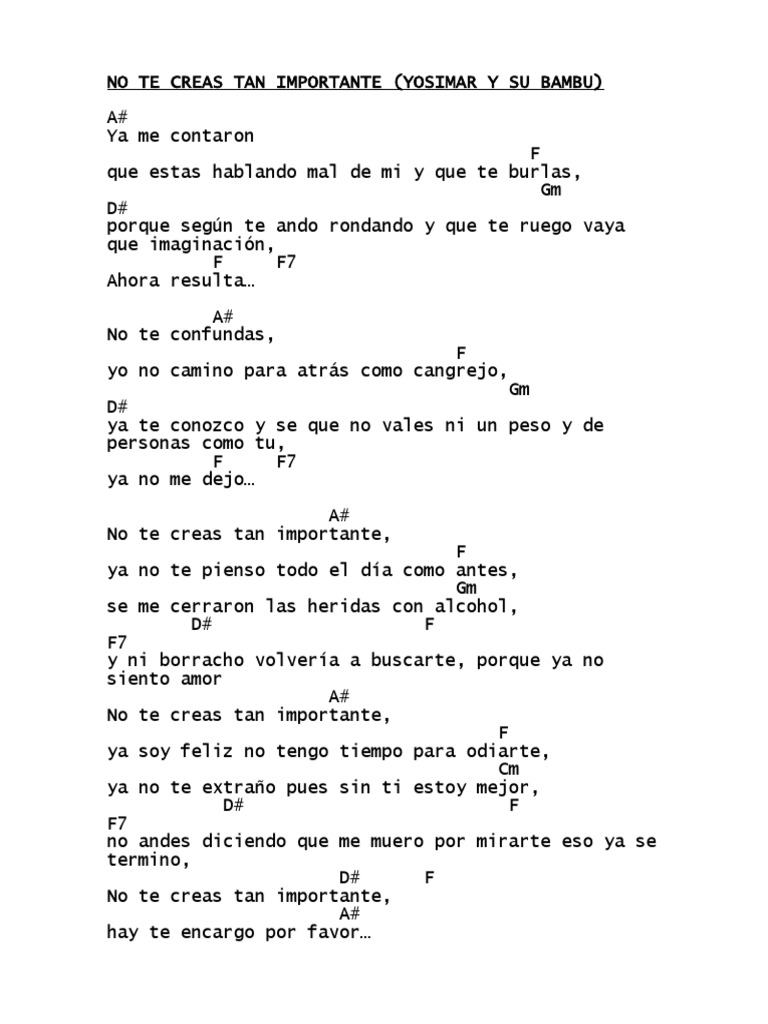 NO TE CREAS TAN IMPORTANTE (YOSIMAR Y SU BAMBU)

A#
Ya me contaron
F
que estas hablando mal de mi y que te burlas,
Gm
D#
porque según te ando rondando y que te ruego vaya que imaginación,
F F7
Ahora resulta…

A#
No te confundas,
F
yo no camino para atrás como cangrejo,
Gm
D#
ya te conozco y se que no vales ni un peso y de personas como tu,
F F7
ya no me dejo…

A#
No te creas tan importante,
F
ya no te pienso todo el día como antes,
Gm
se me cerraron las heridas con alcohol,
D# F
F7
y ni borracho volvería a buscarte, porque ya no siento amor
A#
No te creas tan importante,
F
ya soy feliz no tengo tiempo para odiarte,
Cm
ya no te extraño pues sin ti estoy mejor,
D# F
F7
no andes diciendo que me muero por mirarte eso ya se termino,
D# F
No te creas tan importante,
A#
hay te encargo por favor…